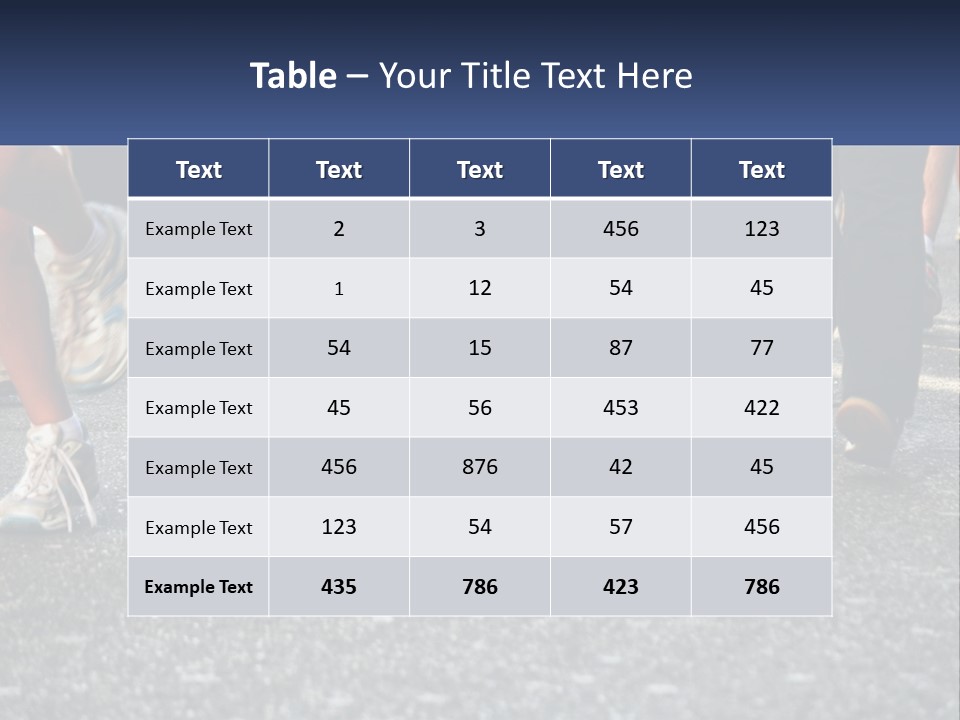 Table – Your Title Text Here

| Text | Text | Text | Text | Text |
|---|---|---|---|---|
| Example Text | 2 | 3 | 456 | 123 |
| Example Text | 1 | 12 | 54 | 45 |
| Example Text | 54 | 15 | 87 | 77 |
| Example Text | 45 | 56 | 453 | 422 |
| Example Text | 456 | 876 | 42 | 45 |
| Example Text | 123 | 54 | 57 | 456 |
| Example Text | 435 | 786 | 423 | 786 |